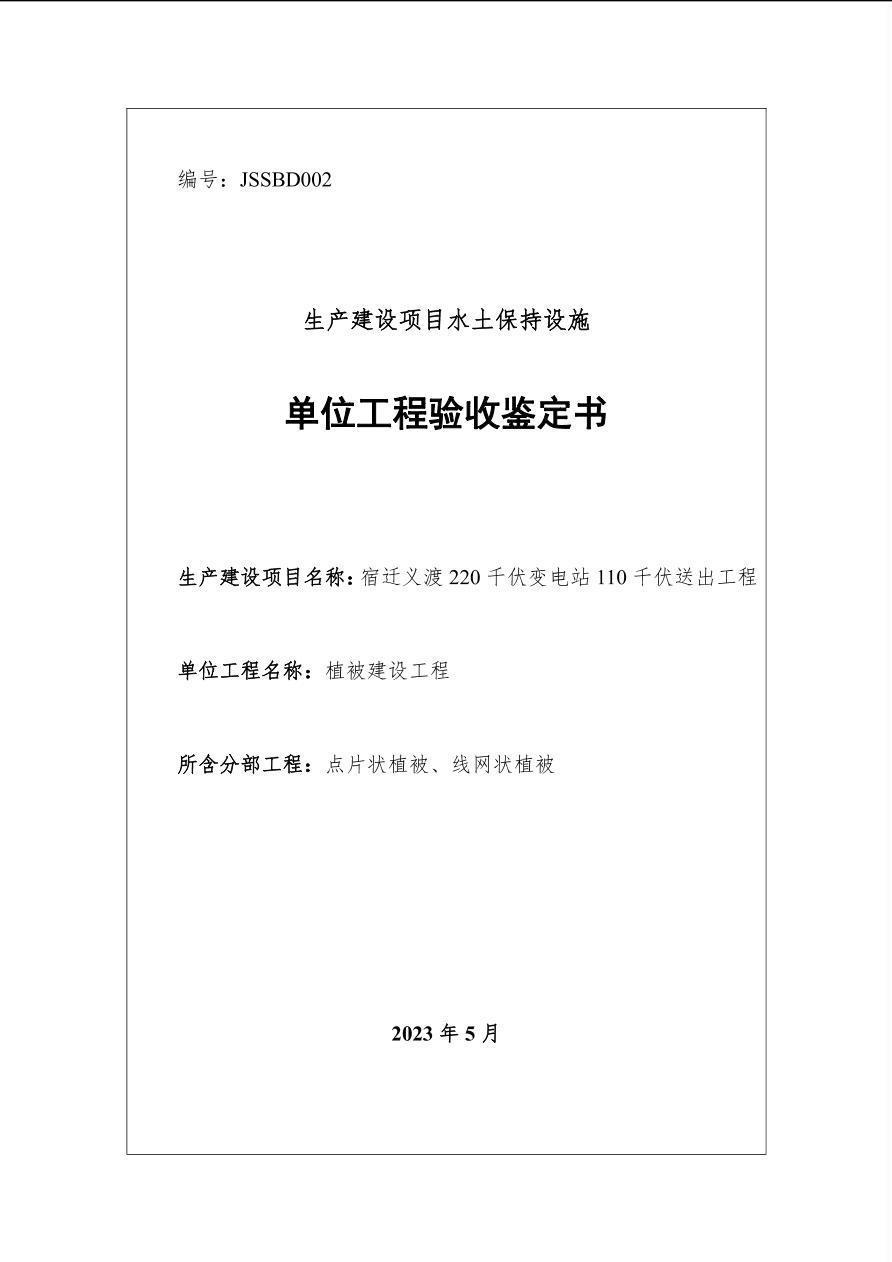 编号：JSSBD002

生产建设项目水土保持设施

单位工程验收鉴定书

生产建设项目名称：宿迁义渡 220 千伏变电站 110 千伏送出工程

单位工程名称：植被建设工程

所含分部工程：点片状植被、线网状植被

2023 年 5 月